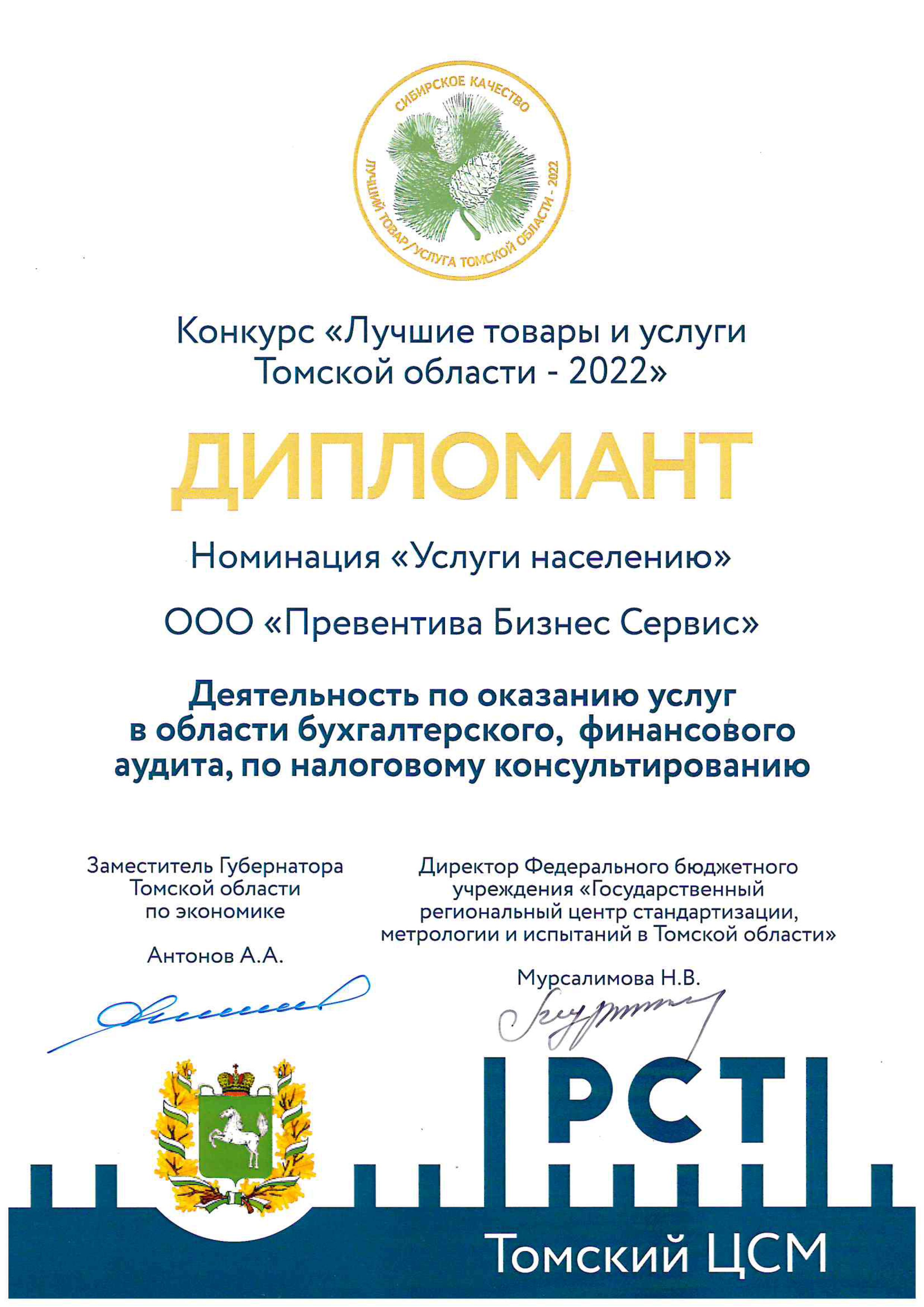 СИБИРСКОЕ КАЧЕСТВО
ЛУЧШИЙ ТОВАР/УСЛУГА ТОМСКОЙ ОБЛАСТИ - 2022

Конкурс «Лучшие товары и услуги Томской области - 2022»

ДИПЛОМАНТ

Номинация «Услуги населению»

ООО «Превентива Бизнес Сервис»

Деятельность по оказанию услуг в области бухгалтерского, финансового аудита, по налоговому консультированию

Заместитель Губернатора Томской области по экономике

Антонов А.А.

Директор Федерального бюджетного учреждения «Государственный региональный центр стандартизации, метрологии и испытаний в Томской области»

Мурсалимова Н.В.

РСТ

Томский ЦСМ